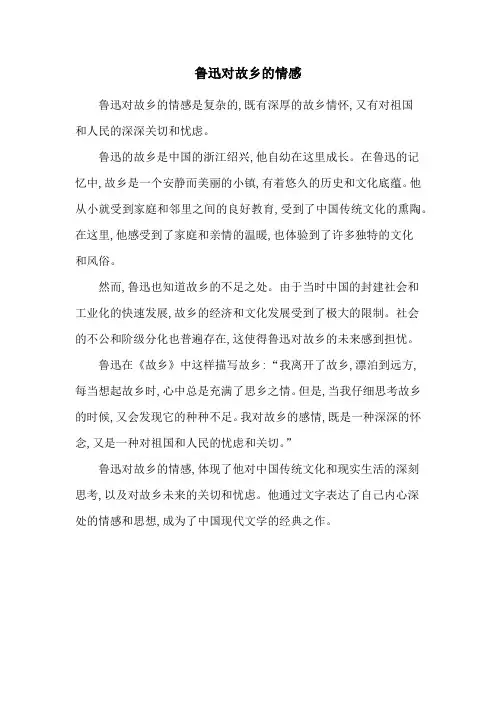 鲁迅对故乡的情感

鲁迅对故乡的情感是复杂的,既有深厚的故乡情怀,又有对祖国和人民的深深关切和忧虑。

鲁迅的故乡是中国的浙江绍兴,他自幼在这里成长。在鲁迅的记忆中,故乡是一个安静而美丽的小镇,有着悠久的历史和文化底蕴。他从小就受到家庭和邻里之间的良好教育,受到了中国传统文化的熏陶。在这里,他感受到了家庭和亲情的温暖,也体验到了许多独特的文化和风俗。

然而,鲁迅也知道故乡的不足之处。由于当时中国的封建社会和工业化的快速发展,故乡的经济和文化发展受到了极大的限制。社会的不公和阶级分化也普遍存在,这使得鲁迅对故乡的未来感到担忧。

鲁迅在《故乡》中这样描写故乡:“我离开了故乡,漂泊到远方,每当想起故乡时,心中总是充满了思乡之情。但是,当我仔细思考故乡的时候,又会发现它的种种不足。我对故乡的感情,既是一种深深的怀念,又是一种对祖国和人民的忧虑和关切。”

鲁迅对故乡的情感,体现了他对中国传统文化和现实生活的深刻思考,以及对故乡未来的关切和忧虑。他通过文字表达了自己内心深处的情感和思想,成为了中国现代文学的经典之作。